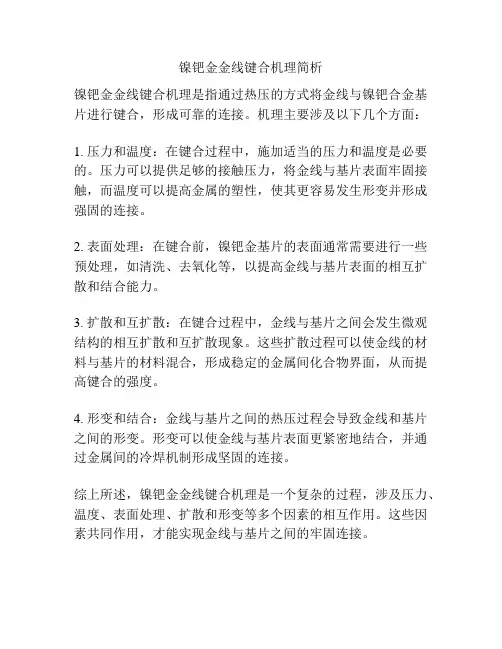 镍钯金金线键合机理简析

镍钯金金线键合机理是指通过热压的方式将金线与镍钯合金基片进行键合，形成可靠的连接。机理主要涉及以下几个方面：

1. 压力和温度：在键合过程中，施加适当的压力和温度是必要的。压力可以提供足够的接触压力，将金线与基片表面牢固接触，而温度可以提高金属的塑性，使其更容易发生形变并形成强固的连接。

2. 表面处理：在键合前，镍钯金基片的表面通常需要进行一些预处理，如清洗、去氧化等，以提高金线与基片表面的相互扩散和结合能力。

3. 扩散和互扩散：在键合过程中，金线与基片之间会发生微观结构的相互扩散和互扩散现象。这些扩散过程可以使金线的材料与基片的材料混合，形成稳定的金属间化合物界面，从而提高键合的强度。

4. 形变和结合：金线与基片之间的热压过程会导致金线和基片之间的形变。形变可以使金线与基片表面更紧密地结合，并通过金属间的冷焊机制形成坚固的连接。

综上所述，镍钯金金线键合机理是一个复杂的过程，涉及压力、温度、表面处理、扩散和形变等多个因素的相互作用。这些因素共同作用，才能实现金线与基片之间的牢固连接。